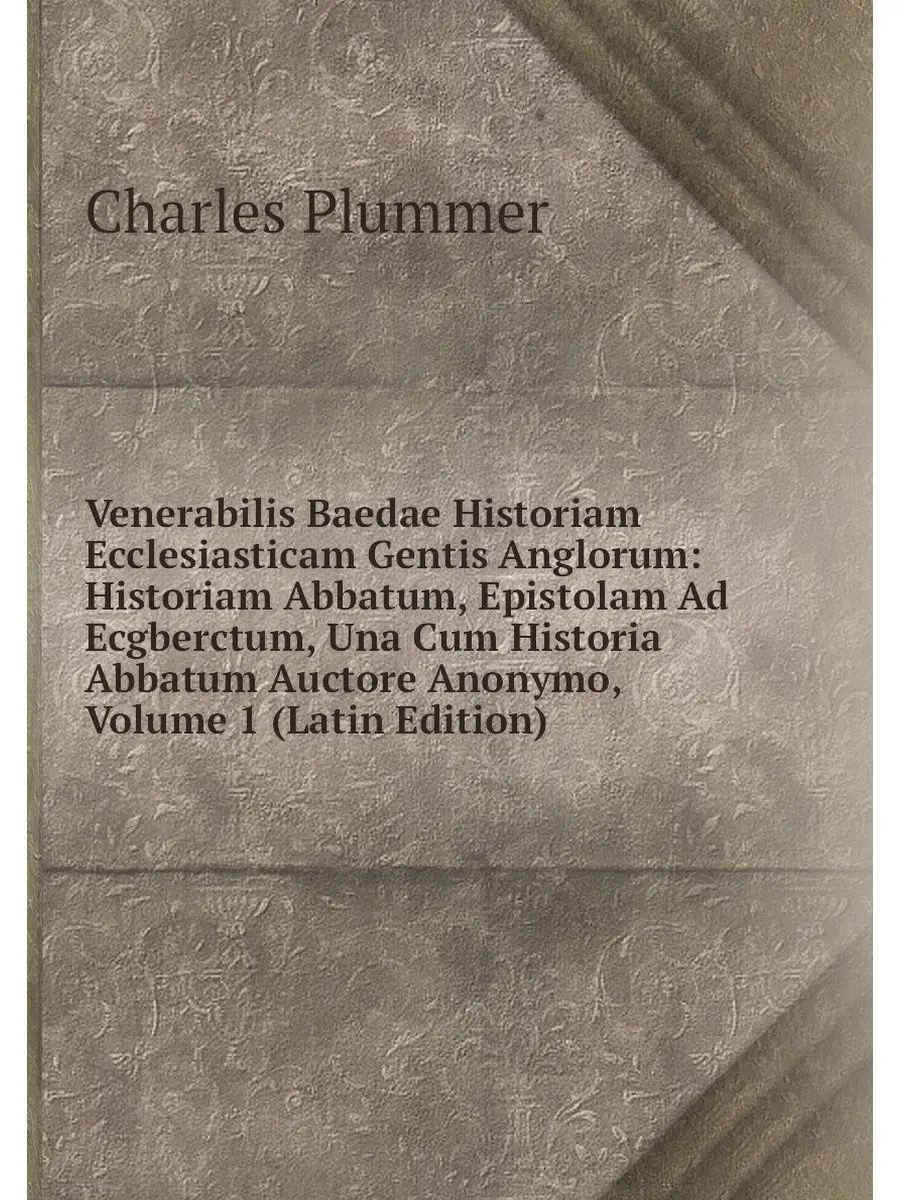 Charles Plummer

Venerabilis Baedae Historiam Ecclesiasticam Gentis Anglorum: Historiam Abbatum, Epistolam Ad Ecgberctum, Una Cum Historia Abbatum Auctore Anonymo, Volume 1 (Latin Edition)